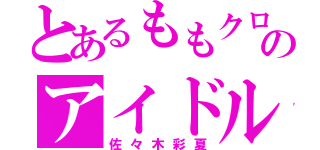 とあるももクロの
アイドル
佐々木彩夏